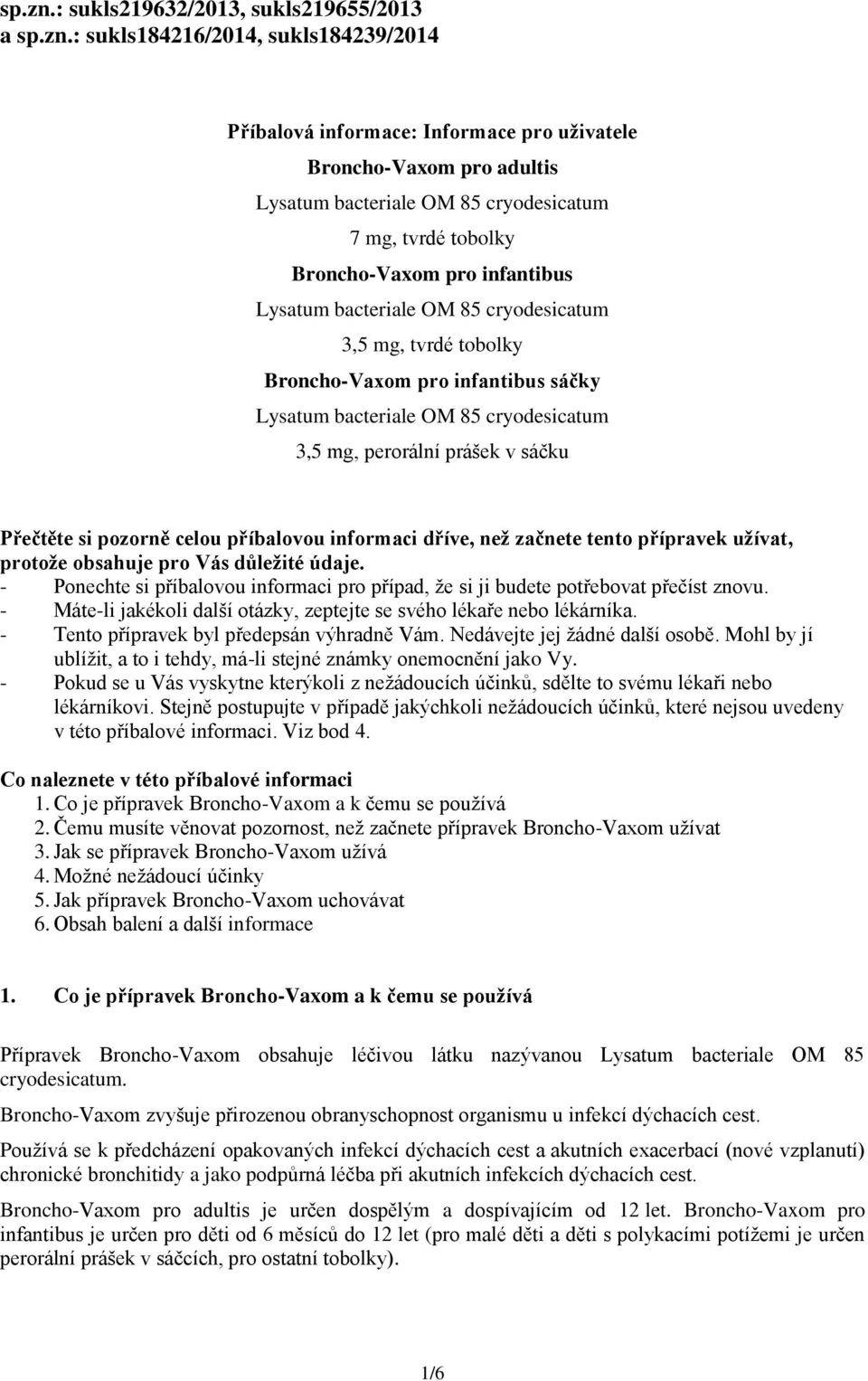 sp.zn.: sukls219632/2013, sukls219655/2013
a sp.zn.: sukls184216/2014, sukls184239/2014

Příbalová informace: Informace pro uživatele
Broncho-Vaxom pro adultis
Lysatum bacteriale OM 85 cryodesicatum
7 mg, tvrdé tobolky
Broncho-Vaxom pro infantibus
Lysatum bacteriale OM 85 cryodesicatum
3,5 mg, tvrdé tobolky
Broncho-Vaxom pro infantibus sáčky
Lysatum bacteriale OM 85 cryodesicatum
3,5 mg, perorální prášek v sáčku

Přečtěte si pozorně celou příbalovou informaci dříve, než začnete tento přípravek užívat, protože obsahuje pro Vás důležité údaje.
- Ponechte si příbalovou informaci pro případ, že si ji budete potřebovat přečíst znovu.
- Máte-li jakékoli další otázky, zeptejte se svého lékaře nebo lékárníka.
- Tento přípravek byl předepsán výhradně Vám. Nedávejte jej žádné další osobě. Mohl by jí ublížit, a to i tehdy, má-li stejné známky onemocnění jako Vy.
- Pokud se u Vás vyskytne kterýkoli z nežádoucích účinků, sdělte to svému lékaři nebo lékárníkovi. Stejně postupujte v případě jakýchkoli nežádoucích účinků, které nejsou uvedeny v této příbalové informaci. Viz bod 4.

Co naleznete v této příbalové informaci
1. Co je přípravek Broncho-Vaxom a k čemu se používá
2. Čemu musíte věnovat pozornost, než začnete přípravek Broncho-Vaxom užívat
3. Jak se přípravek Broncho-Vaxom užívá
4. Možné nežádoucí účinky
5. Jak přípravek Broncho-Vaxom uchovávat
6. Obsah balení a další informace

1. Co je přípravek Broncho-Vaxom a k čemu se používá

Přípravek Broncho-Vaxom obsahuje léčivou látku nazývanou Lysatum bacteriale OM 85 cryodesicatum.

Broncho-Vaxom zvyšuje přirozenou obranyschopnost organismu u infekcí dýchacích cest.

Používá se k předcházení opakovaných infekcí dýchacích cest a akutních exacerbací (nové vzplanutí) chronické bronchitidy a jako podpůrná léčba při akutních infekcích dýchacích cest.

Broncho-Vaxom pro adultis je určen dospělým a dospívajícím od 12 let. Broncho-Vaxom pro infantibus je určen pro děti od 6 měsíců do 12 let (pro malé děti a děti s polykacími potížemi je určen perorální prášek v sáčcích, pro ostatní tobolky).

1/6